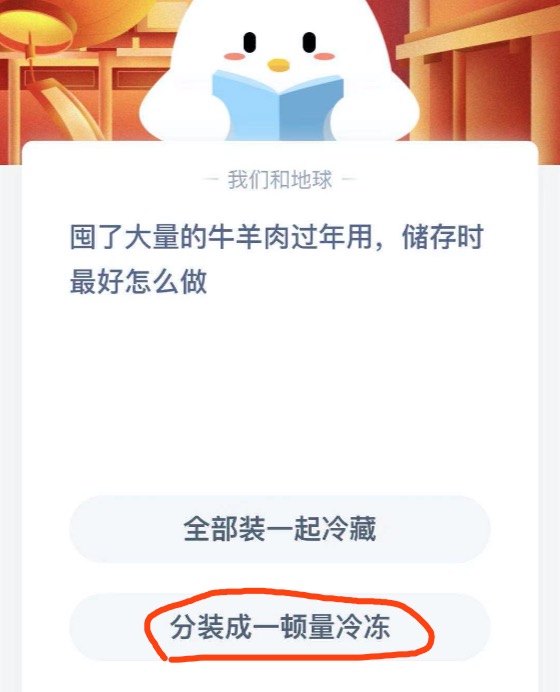 — 我们和地球 —

囤了大量的牛羊肉过年用，储存时最好怎么做

全部装一起冷藏

分装成一顿量冷冻